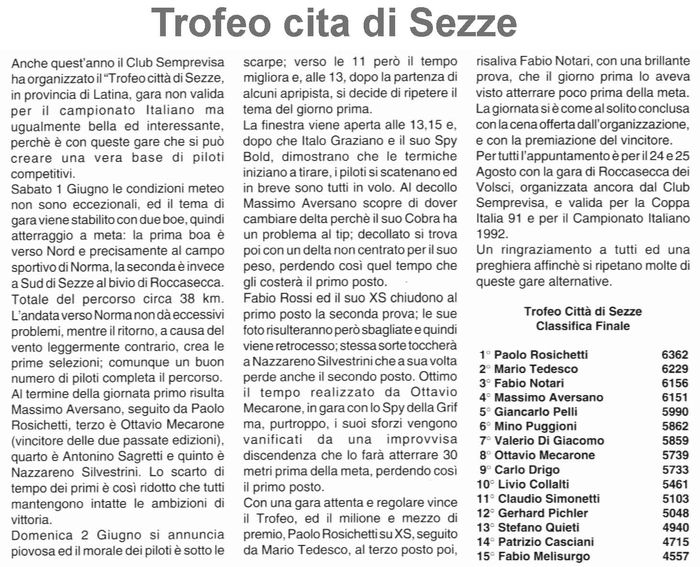 Trofeo cita di Sezze

Anche quest'anno il Club Semprevisa ha organizzato il "Trofeo città di Sezze, in provincia di Latina, gara non valida per il campionato Italiano ma ugualmente bella ed interessante, perchè è con queste gare che si può creare una vera base di piloti competitivi.
Sabato 1 Giugno le condizioni meteo non sono eccezionali, ed il tema di gara viene stabilito con due boe, quindi atterraggio a meta: la prima boa è verso Nord e precisamente al campo sportivo di Norma, la seconda è invece a Sud di Sezze al bivio di Roccasecca. Totale del percorso circa 38 km. L'andata verso Norma non dà eccessivi problemi, mentre il ritorno, a causa del vento leggermente contrario, crea le prime selezioni; comunque un buon numero di piloti completa il percorso.
Al termine della giornata primo risulta Massimo Aversano, seguito da Paolo Rosichetti, terzo è Ottavio Mecarone (vincitore delle due passate edizioni), quarto è Antonino Sagretti e quinto è Nazzareno Silvestrini. Lo scarto di tempo dei primi è così ridotto che tutti mantengono intatte le ambizioni di vittoria.
Domenica 2 Giugno si annuncia piovosa ed il morale dei piloti è sotto le scarpe; verso le 11 però il tempo migliora e, alle 13, dopo la partenza di alcuni apripista, si decide di ripetere il tema del giorno prima.
La finestra viene aperta alle 13,15 e, dopo che Italo Graziano e il suo Spy Bold, dimostrano che le termiche iniziano a tirare, i piloti si scatenano ed in breve sono tutti in volo. Al decollo Massimo Aversano scopre di dover cambiare delta perchè il suo Cobra ha un problema al tip; decollato si trova poi con un delta non centrato per il suo peso, perdendo così quel tempo che gli costerà il primo posto.
Fabio Rossi ed il suo XS chiudono al primo posto la seconda prova; le sue foto risulteranno però sbagliate e quindi viene retrocesso; stessa sorte toccherà a Nazzareno Silvestrini che a sua volta perde anche il secondo posto. Ottimo il tempo realizzato da Ottavio Mecarone, in gara con lo Spy della Grif ma, purtroppo, i suoi sforzi vengono vanificati da una improvvisa discendenza che lo farà atterrare 30 metri prima della meta, perdendo così il primo posto.
Con una gara attenta e regolare vince il Trofeo, ed il milione e mezzo di premio, Paolo Rosichetti su XS, seguito da Mario Tedesco, al terzo posto poi, risaliva Fabio Notari, con una brillante prova, che il giorno prima lo aveva visto atterrare poco prima della meta.
La giornata si è come al solito conclusa con la cena offerta dall'organizzazione, e con la premiazione del vincitore.
Per tutti l'appuntamento è per il 24 e 25 Agosto con la gara di Roccasecca dei Volsci, organizzata ancora dal Club Semprevisa, e valida per la Coppa Italia 91 e per il Campionato Italiano 1992.
Un ringraziamento a tutti ed una preghiera affinchè si ripetano molte di queste gare alternative.

Trofeo Città di Sezze
Classifica Finale

| | |
|---|---|
| 1° Paolo Rosichetti | 6362 |
| 2° Mario Tedesco | 6229 |
| 3° Fabio Notari | 6156 |
| 4° Massimo Aversano | 6151 |
| 5° Giancarlo Pelli | 5990 |
| 6° Mino Puggioni | 5862 |
| 7° Valerio Di Giacomo | 5859 |
| 8° Ottavio Mecarone | 5739 |
| 9° Carlo Drigo | 5733 |
| 10° Livio Collalti | 5461 |
| 11° Claudio Simonetti | 5103 |
| 12° Gerhard Pichler | 5048 |
| 13° Stefano Quieti | 4940 |
| 14° Patrizio Casciani | 4715 |
| 15° Fabio Melisurgo | 4557 |